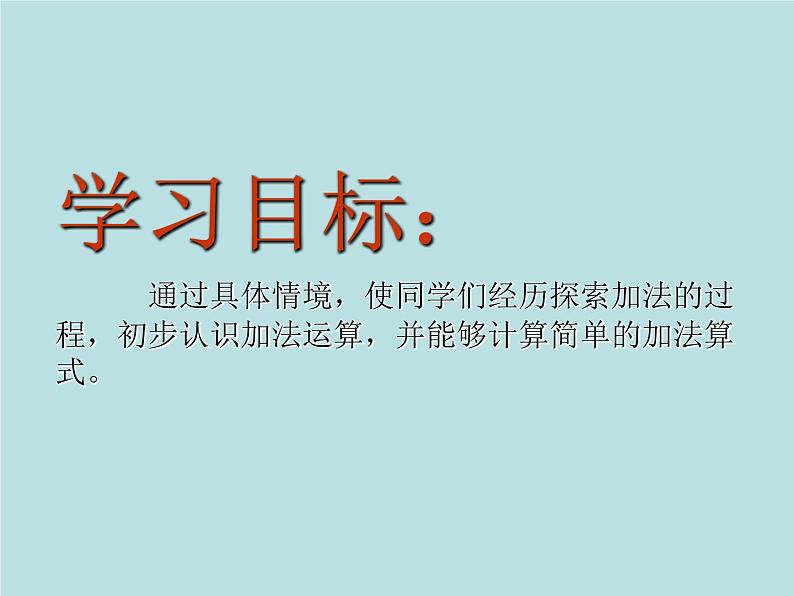 学习目标：

通过具体情境，使同学们经历探索加法的过程，初步认识加法运算，并能够计算简单的加法算式。